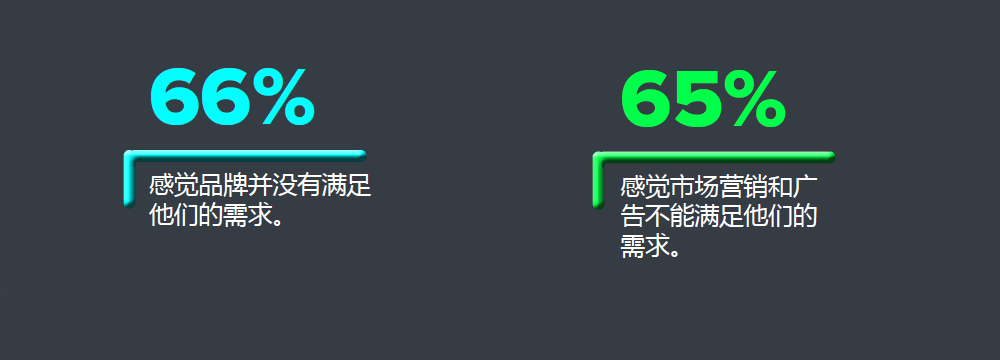 66%

感觉品牌并没有满足他们的需求。

65%

感觉市场营销和广告不能满足他们的需求。